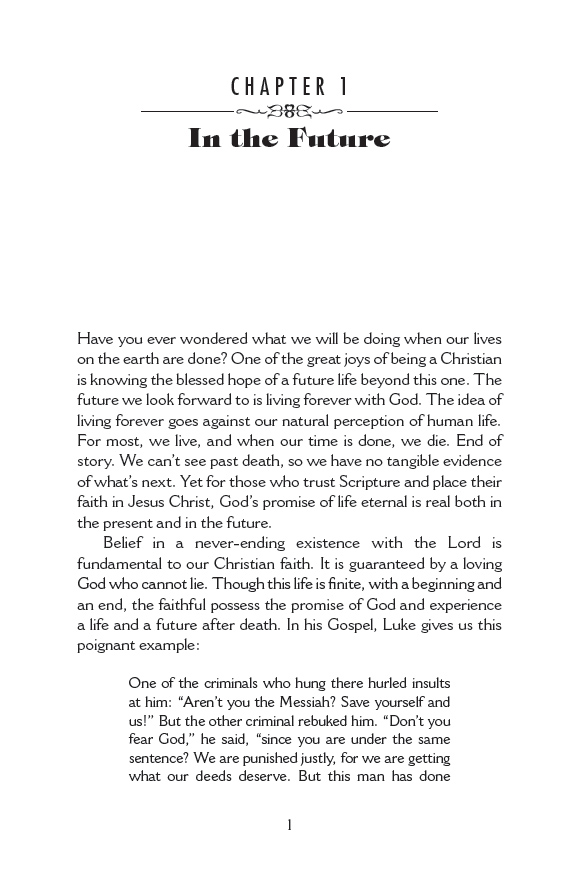 CHAPTER 1

In the Future

Have you ever wondered what we will be doing when our lives on the earth are done? One of the great joys of being a Christian is knowing the blessed hope of a future life beyond this one. The future we look forward to is living forever with God. The idea of living forever goes against our natural perception of human life. For most, we live, and when our time is done, we die. End of story. We can't see past death, so we have no tangible evidence of what's next. Yet for those who trust Scripture and place their faith in Jesus Christ, God's promise of life eternal is real both in the present and in the future.

Belief in a never-ending existence with the Lord is fundamental to our Christian faith. It is guaranteed by a loving God who cannot lie. Though this life is finite, with a beginning and an end, the faithful possess the promise of God and experience a life and a future after death. In his Gospel, Luke gives us this poignant example:

One of the criminals who hung there hurled insults at him: "Aren't you the Messiah? Save yourself and us!" But the other criminal rebuked him. "Don't you fear God," he said, "since you are under the same sentence? We are punished justly, for we are getting what our deeds deserve. But this man has done

1